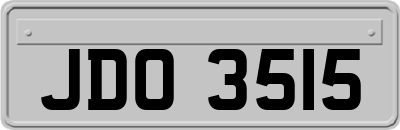 JDO 3515